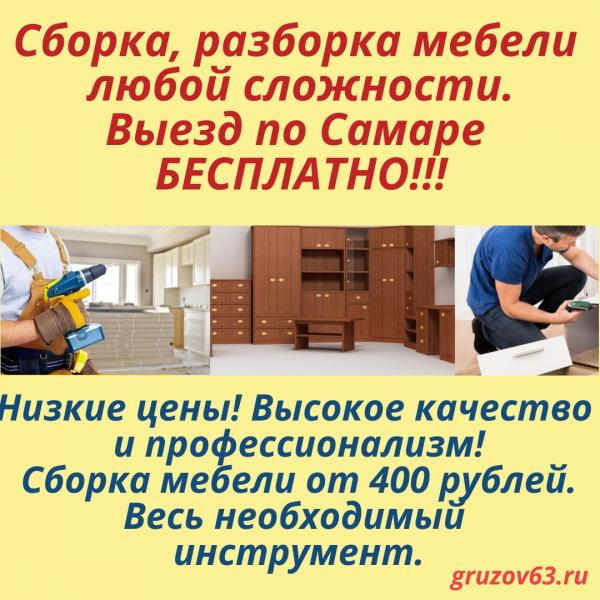 Сборка, разборка мебели любой сложности. Выезд по Самаре БЕСПЛАТНО!!!

Низкие цены! Высокое качество и профессионализм! Сборка мебели от 400 рублей. Весь необходимый инструмент.

gruzov63.ru